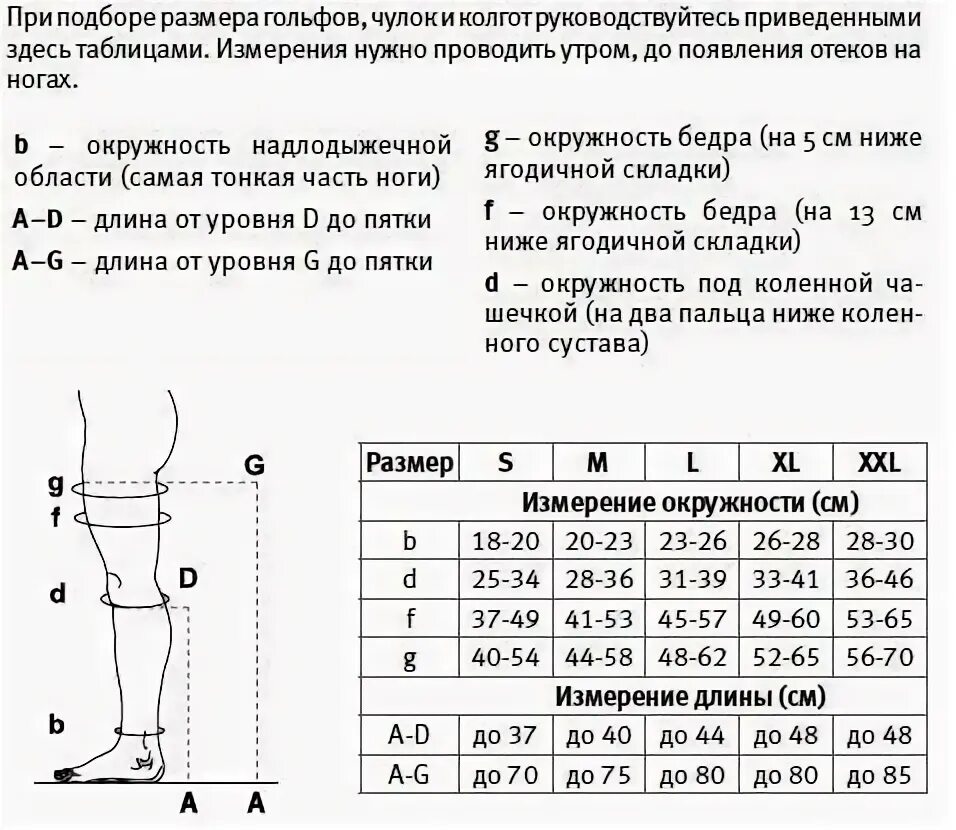 При подборе размера гольфов, чулок и колгот руководствуйтесь приведенными здесь таблицами. Измерения нужно проводить утром, до появления отеков на ногах.

b – окружность надлодыжечной области (самая тонкая часть ноги)

A–D – длина от уровня D до пятки

A–G – длина от уровня G до пятки

g – окружность бедра (на 5 см ниже ягодичной складки)

f – окружность бедра (на 13 см ниже ягодичной складки)

d – окружность под коленной чашечкой (на два пальца ниже коленного сустава)

g
f
d
b
G
D
A
A

| Размер | S | M | L | XL | XXL |
|---|---|---|---|---|---|
| Измерение окружности (см) | | | | | |
| b | 18-20 | 20-23 | 23-26 | 26-28 | 28-30 |
| d | 25-34 | 28-36 | 31-39 | 33-41 | 36-46 |
| f | 37-49 | 41-53 | 45-57 | 49-60 | 53-65 |
| g | 40-54 | 44-58 | 48-62 | 52-65 | 56-70 |
| Измерение длины (см) | | | | | |
| A-D | до 37 | до 40 | до 44 | до 48 | до 48 |
| A-G | до 70 | до 75 | до 80 | до 80 | до 85 |